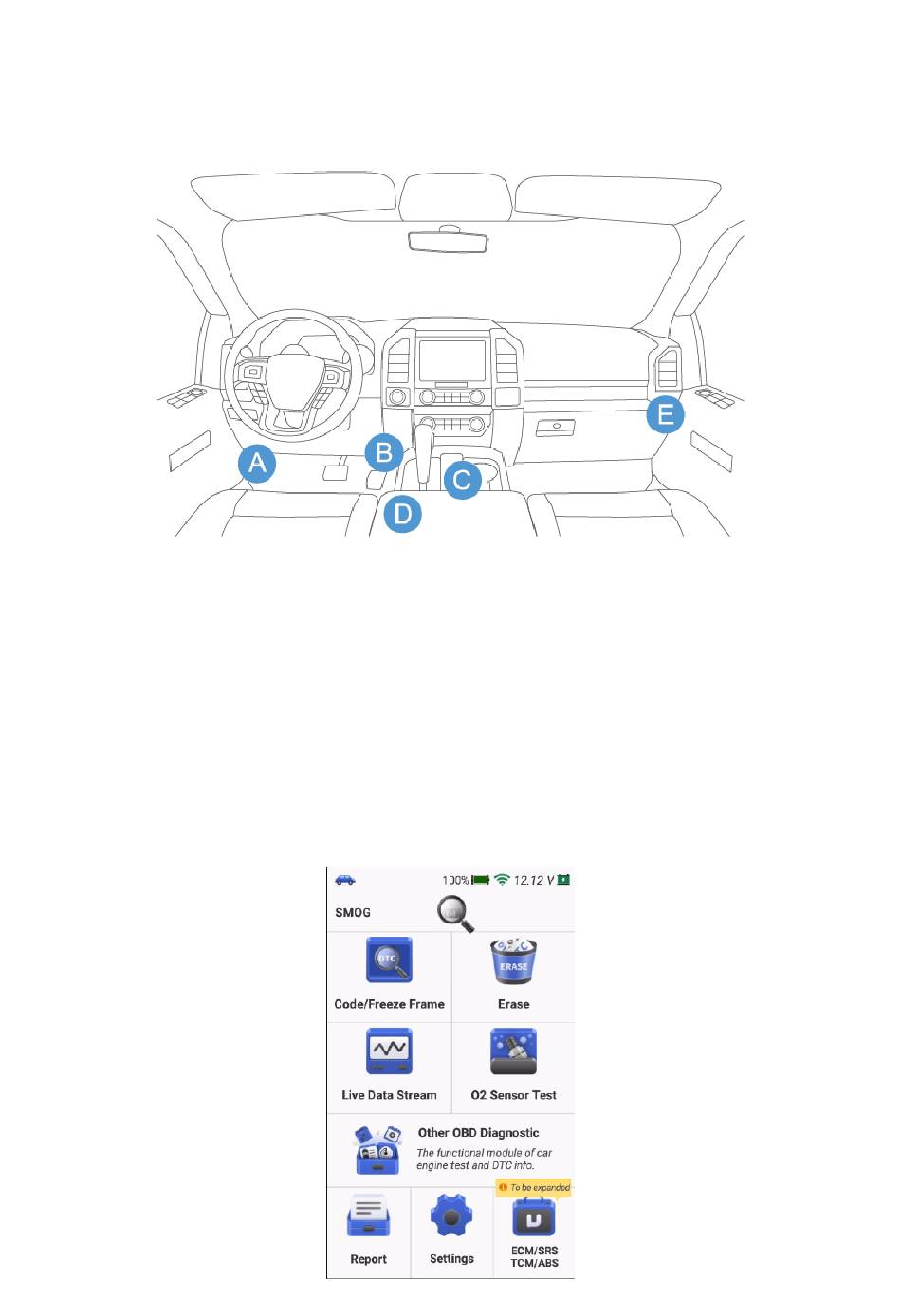 A
B
C
D
E

100% 12.12 V

SMOG

DTC

Code/Freeze Frame

ERASE

Erase

Live Data Stream

O2 Sensor Test

Other OBD Diagnostic

The functional module of car engine test and DTC info.

To be expanded

Report

Settings

ECM/SRS TCM/ABS